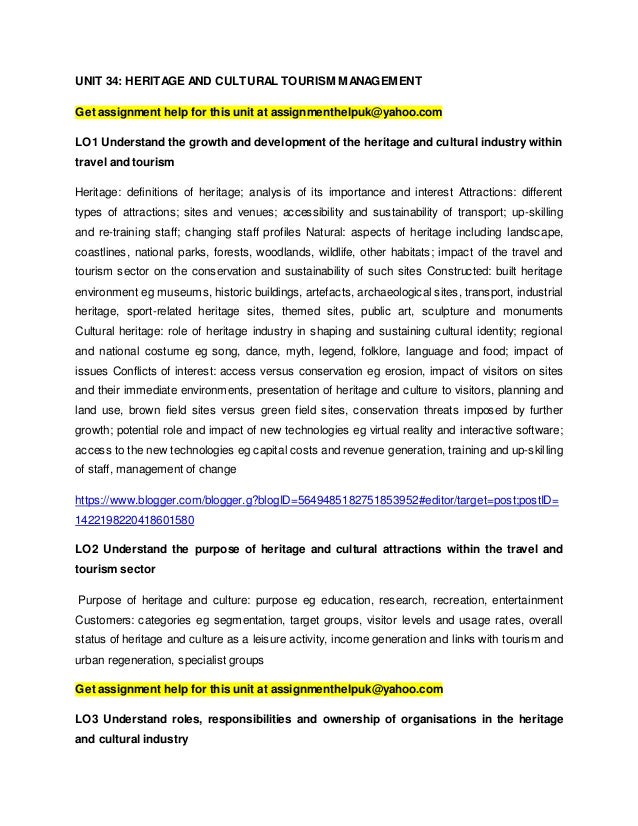 UNIT 34: HERITAGE AND CULTURAL TOURISM MANAGEMENT

Get assignment help for this unit at assignmenthelpuk@yahoo.com

LO1 Understand the growth and development of the heritage and cultural industry within travel and tourism

Heritage: definitions of heritage; analysis of its importance and interest Attractions: different types of attractions; sites and venues; accessibility and sustainability of transport; up-skilling and re-training staff; changing staff profiles Natural: aspects of heritage including landscape, coastlines, national parks, forests, woodlands, wildlife, other habitats; impact of the travel and tourism sector on the conservation and sustainability of such sites Constructed: built heritage environment eg museums, historic buildings, artefacts, archaeological sites, transport, industrial heritage, sport-related heritage sites, themed sites, public art, sculpture and monuments Cultural heritage: role of heritage industry in shaping and sustaining cultural identity; regional and national costume eg song, dance, myth, legend, folklore, language and food; impact of issues Conflicts of interest: access versus conservation eg erosion, impact of visitors on sites and their immediate environments, presentation of heritage and culture to visitors, planning and land use, brown field sites versus green field sites, conservation threats imposed by further growth; potential role and impact of new technologies eg virtual reality and interactive software; access to the new technologies eg capital costs and revenue generation, training and up-skilling of staff, management of change

https://www.blogger.com/blogger.g?blogID=5649485182751853952#editor/target=post;postID=1422198220418601580

LO2 Understand the purpose of heritage and cultural attractions within the travel and tourism sector

Purpose of heritage and culture: purpose eg education, research, recreation, entertainment Customers: categories eg segmentation, target groups, visitor levels and usage rates, overall status of heritage and culture as a leisure activity, income generation and links with tourism and urban regeneration, specialist groups

Get assignment help for this unit at assignmenthelpuk@yahoo.com

LO3 Understand roles, responsibilities and ownership of organisations in the heritage and cultural industry